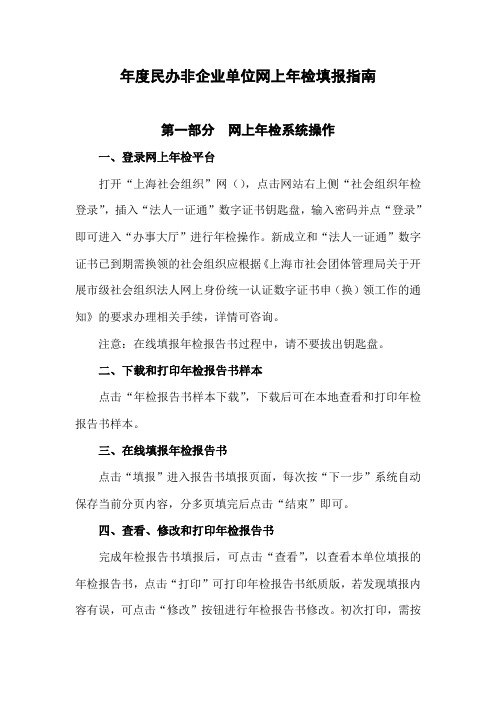 年度民办非企业单位网上年检填报指南

第一部分　网上年检系统操作

一、登录网上年检平台

打开“上海社会组织”网（），点击网站右上侧“社会组织年检登录”，插入“法人一证通”数字证书钥匙盘，输入密码并点“登录”即可进入“办事大厅”进行年检操作。新成立和“法人一证通”数字证书已到期需换领的社会组织应根据《上海市社会团体管理局关于开展市级社会组织法人网上身份统一认证数字证书申（换）领工作的通知》的要求办理相关手续，详情可咨询。

注意：在线填报年检报告书过程中，请不要拔出钥匙盘。

二、下载和打印年检报告书样本

点击“年检报告书样本下载”，下载后可在本地查看和打印年检报告书样本。

三、在线填报年检报告书

点击“填报”进入报告书填报页面，每次按“下一步”系统自动保存当前分页内容，分多页填完后点击“结束”即可。

四、查看、修改和打印年检报告书

完成年检报告书填报后，可点击“查看”，以查看本单位填报的年检报告书，点击“打印”可打印年检报告书纸质版，若发现填报内容有误，可点击“修改”按钮进行年检报告书修改。初次打印，需按